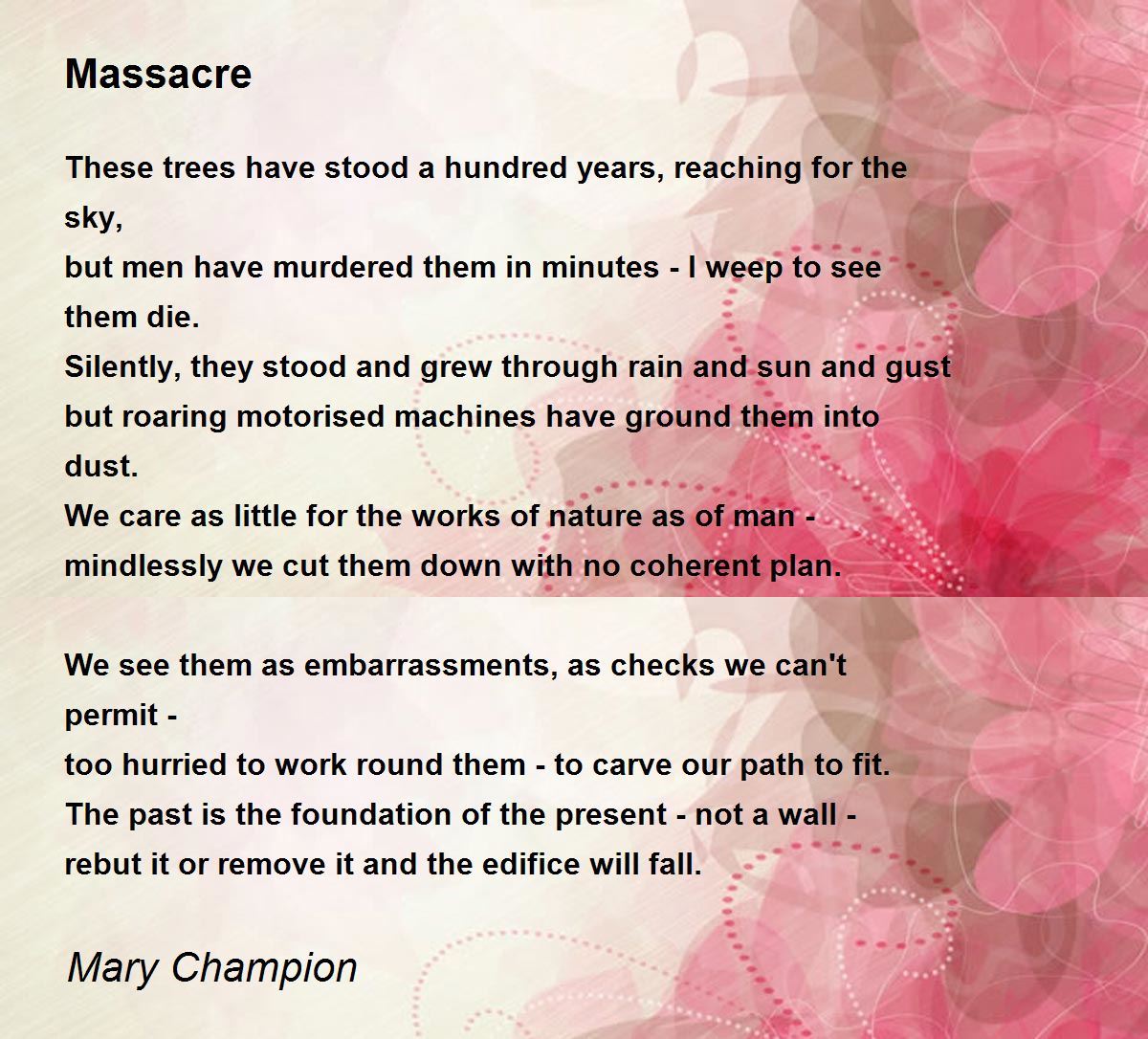 Massacre

These trees have stood a hundred years, reaching for the sky,
but men have murdered them in minutes - I weep to see them die.
Silently, they stood and grew through rain and sun and gust
but roaring motorised machines have ground them into dust.
We care as little for the works of nature as of man -
mindlessly we cut them down with no coherent plan.

We see them as embarrassments, as checks we can't permit -
too hurried to work round them - to carve our path to fit.
The past is the foundation of the present - not a wall -
rebut it or remove it and the edifice will fall.

Mary Champion